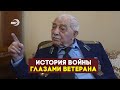 ИСТОРИЯ ВОЙНЫ
ГЛАЗАМИ ВЕТЕРАНА